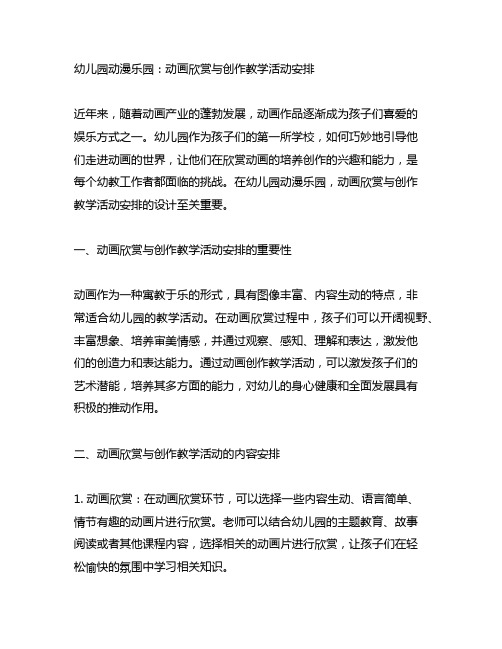 幼儿园动漫乐园：动画欣赏与创作教学活动安排

近年来，随着动画产业的蓬勃发展，动画作品逐渐成为孩子们喜爱的娱乐方式之一。幼儿园作为孩子们的第一所学校，如何巧妙地引导他们走进动画的世界，让他们在欣赏动画的培养创作的兴趣和能力，是每个幼教工作者都面临的挑战。在幼儿园动漫乐园，动画欣赏与创作教学活动安排的设计至关重要。

一、动画欣赏与创作教学活动安排的重要性

动画作为一种寓教于乐的形式，具有图像丰富、内容生动的特点，非常适合幼儿园的教学活动。在动画欣赏过程中，孩子们可以开阔视野、丰富想象、培养审美情感，并通过观察、感知、理解和表达，激发他们的创造力和表达能力。通过动画创作教学活动，可以激发孩子们的艺术潜能，培养其多方面的能力，对幼儿的身心健康和全面发展具有积极的推动作用。

二、动画欣赏与创作教学活动的内容安排

1. 动画欣赏：在动画欣赏环节，可以选择一些内容生动、语言简单、情节有趣的动画片进行欣赏。老师可以结合幼儿园的主题教育、故事阅读或者其他课程内容，选择相关的动画片进行欣赏，让孩子们在轻松愉快的氛围中学习相关知识。